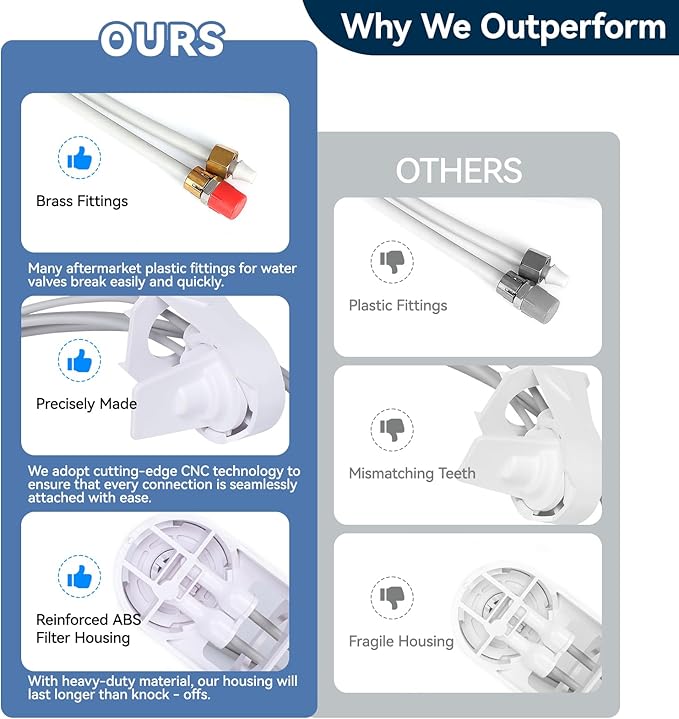 Why We Outperform

OURS

Brass Fittings

Many aftermarket plastic fittings for water valves break easily and quickly.

Precisely Made

We adopt cutting-edge CNC technology to ensure that every connection is seamlessly attached with ease.

Reinforced ABS Filter Housing

With heavy-duty material, our housing will last longer than knock - offs.

OTHERS

Plastic Fittings

Mismatching Teeth

Fragile Housing